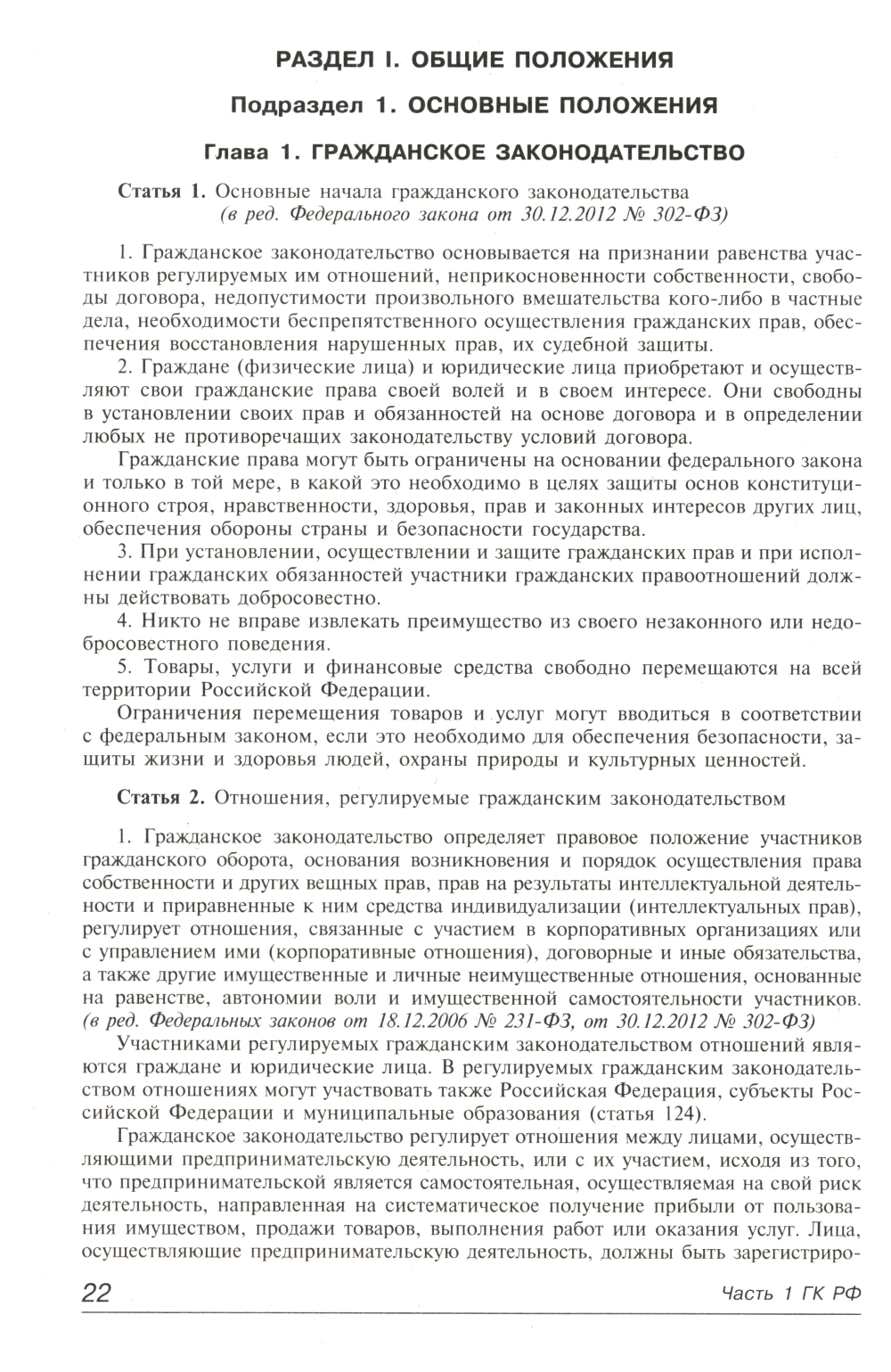 РАЗДЕЛ I. ОБЩИЕ ПОЛОЖЕНИЯ

Подраздел 1. ОСНОВНЫЕ ПОЛОЖЕНИЯ

Глава 1. ГРАЖДАНСКОЕ ЗАКОНОДАТЕЛЬСТВО

Статья 1. Основные начала гражданского законодательства (в ред. Федерального закона от 30.12.2012 № 302-ФЗ)

1. Гражданское законодательство основывается на признании равенства участников регулируемых им отношений, неприкосновенности собственности, свободы договора, недопустимости произвольного вмешательства кого-либо в частные дела, необходимости беспрепятственного осуществления гражданских прав, обеспечения восстановления нарушенных прав, их судебной защиты.

2. Граждане (физические лица) и юридические лица приобретают и осуществляют свои гражданские права своей волей и в своем интересе. Они свободны в установлении своих прав и обязанностей на основе договора и в определении любых не противоречащих законодательству условий договора.

Гражданские права могут быть ограничены на основании федерального закона и только в той мере, в какой это необходимо в целях защиты основ конституционного строя, нравственности, здоровья, прав и законных интересов других лиц, обеспечения обороны страны и безопасности государства.

3. При установлении, осуществлении и защите гражданских прав и при исполнении гражданских обязанностей участники гражданских правоотношений должны действовать добросовестно.

4. Никто не вправе извлекать преимущество из своего незаконного или недобросовестного поведения.

5. Товары, услуги и финансовые средства свободно перемещаются на всей территории Российской Федерации.

Ограничения перемещения товаров и услуг могут вводиться в соответствии с федеральным законом, если это необходимо для обеспечения безопасности, защиты жизни и здоровья людей, охраны природы и культурных ценностей.

Статья 2. Отношения, регулируемые гражданским законодательством

1. Гражданское законодательство определяет правовое положение участников гражданского оборота, основания возникновения и порядок осуществления права собственности и других вещных прав, прав на результаты интеллектуальной деятельности и приравненные к ним средства индивидуализации (интеллектуальных прав), регулирует отношения, связанные с участием в корпоративных организациях или с управлением ими (корпоративные отношения), договорные и иные обязательства, а также другие имущественные и личные неимущественные отношения, основанные на равенстве, автономии воли и имущественной самостоятельности участников. (в ред. Федеральных законов от 18.12.2006 № 231-ФЗ, от 30.12.2012 № 302-ФЗ)

Участниками регулируемых гражданским законодательством отношений являются граждане и юридические лица. В регулируемых гражданским законодательством отношениях могут участвовать также Российская Федерация, субъекты Российской Федерации и муниципальные образования (статья 124).

Гражданское законодательство регулирует отношения между лицами, осуществляющими предпринимательскую деятельность, или с их участием, исходя из того, что предпринимательской является самостоятельная, осуществляемая на свой риск деятельность, направленная на систематическое получение прибыли от пользования имуществом, продажи товаров, выполнения работ или оказания услуг. Лица, осуществляющие предпринимательскую деятельность, должны быть зарегистриро-

22

Часть 1 ГК РФ